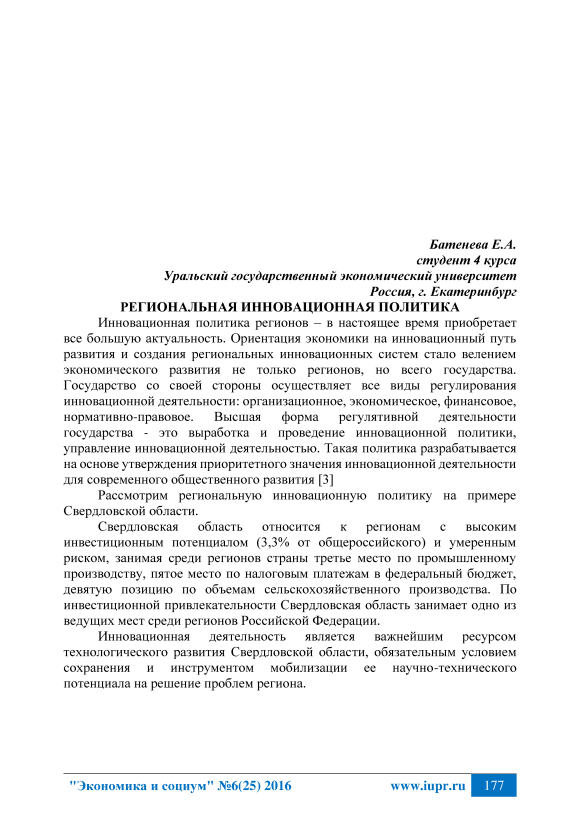 Батенева Е.А.
студент 4 курса
Уральский государственный экономический университет
Россия, г. Екатеринбург

РЕГИОНАЛЬНАЯ ИННОВАЦИОННАЯ ПОЛИТИКА

Инновационная политика регионов – в настоящее время приобретает все большую актуальность. Ориентация экономики на инновационный путь развития и создания региональных инновационных систем стало велением экономического развития не только регионов, но всего государства. Государство со своей стороны осуществляет все виды регулирования инновационной деятельности: организационное, экономическое, финансовое, нормативно-правовое. Высшая форма регулятивной деятельности государства - это выработка и проведение инновационной политики, управление инновационной деятельностью. Такая политика разрабатывается на основе утверждения приоритетного значения инновационной деятельности для современного общественного развития [3]

Рассмотрим региональную инновационную политику на примере Свердловской области.

Свердловская область относится к регионам с высоким инвестиционным потенциалом (3,3% от общероссийского) и умеренным риском, занимая среди регионов страны третье место по промышленному производству, пятое место по налоговым платежам в федеральный бюджет, девятую позицию по объемам сельскохозяйственного производства. По инвестиционной привлекательности Свердловская область занимает одно из ведущих мест среди регионов Российской Федерации.

Инновационная деятельность является важнейшим ресурсом технологического развития Свердловской области, обязательным условием сохранения и инструментом мобилизации ее научно-технического потенциала на решение проблем региона.

"Экономика и социум" №6(25) 2016 www.iupr.ru 177